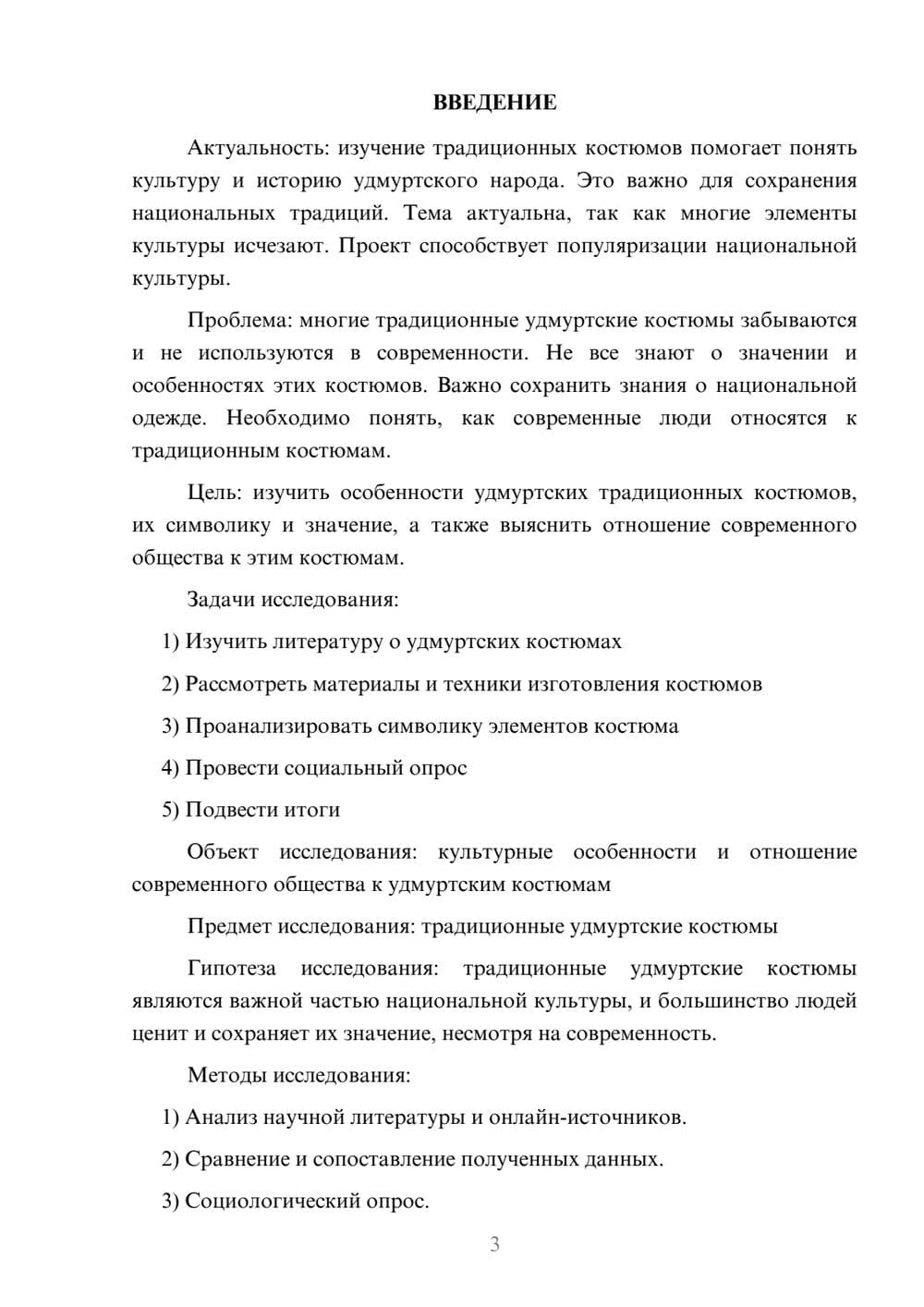 ВВЕДЕНИЕ

Актуальность: изучение традиционных костюмов помогает понять культуру и историю удмуртского народа. Это важно для сохранения национальных традиций. Тема актуальна, так как многие элементы культуры исчезают. Проект способствует популяризации национальной культуры.

Проблема: многие традиционные удмуртские костюмы забываются и не используются в современности. Не все знают о значении и особенностях этих костюмов. Важно сохранить знания о национальной одежде. Необходимо понять, как современные люди относятся к традиционным костюмам.

Цель: изучить особенности удмуртских традиционных костюмов, их символику и значение, а также выяснить отношение современного общества к этим костюмам.

Задачи исследования:

1) Изучить литературу о удмуртских костюмах

2) Рассмотреть материалы и техники изготовления костюмов

3) Проанализировать символику элементов костюма

4) Провести социальный опрос

5) Подвести итоги

Объект исследования: культурные особенности и отношение современного общества к удмуртским костюмам

Предмет исследования: традиционные удмуртские костюмы

Гипотеза исследования: традиционные удмуртские костюмы являются важной частью национальной культуры, и большинство людей ценит и сохраняет их значение, несмотря на современность.

Методы исследования:

1) Анализ научной литературы и онлайн-источников.

2) Сравнение и сопоставление полученных данных.

3) Социологический опрос.

3